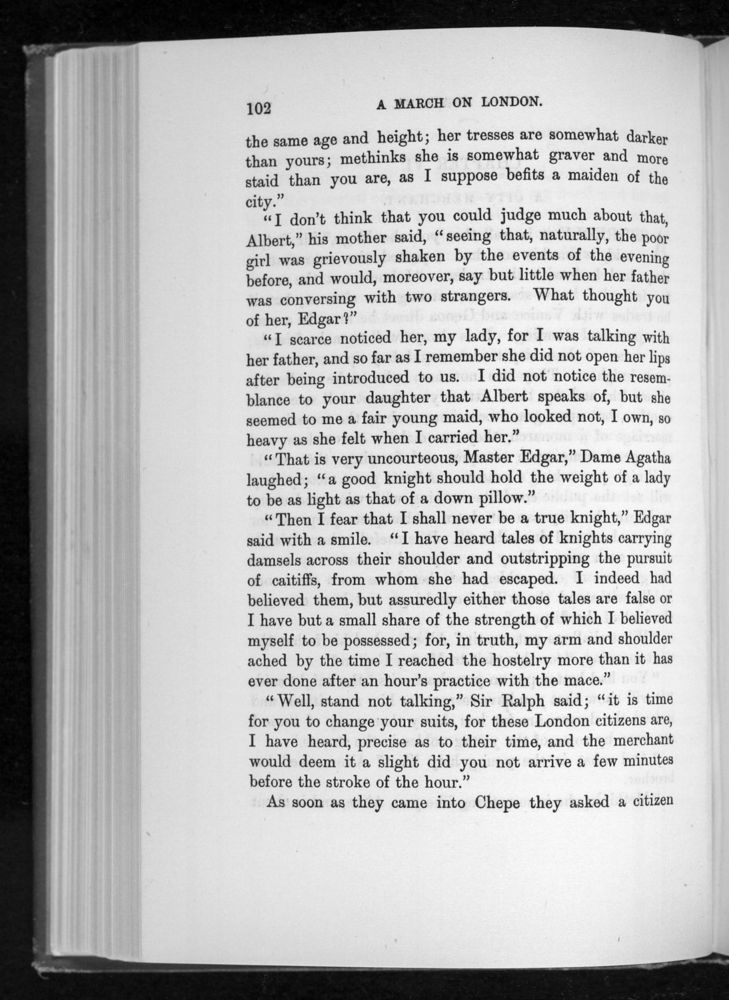 102 A MARCH ON LONDON.

the same age and height; her tresses are somewhat darker than yours; methinks she is somewhat graver and more staid than you are, as I suppose befits a maiden of the city."

"I don't think that you could judge much about that, Albert," his mother said, "seeing that, naturally, the poor girl was grievously shaken by the events of the evening before, and would, moreover, say but little when her father was conversing with two strangers. What thought you of her, Edgar?"

"I scarce noticed her, my lady, for I was talking with her father, and so far as I remember she did not open her lips after being introduced to us. I did not notice the resemblance to your daughter that Albert speaks of, but she seemed to me a fair young maid, who looked not, I own, so heavy as she felt when I carried her."

"That is very uncourteous, Master Edgar," Dame Agatha laughed; "a good knight should hold the weight of a lady to be as light as that of a down pillow."

"Then I fear that I shall never be a true knight," Edgar said with a smile. "I have heard tales of knights carrying damsels across their shoulder and outstripping the pursuit of caitiffs, from whom she had escaped. I indeed had believed them, but assuredly either those tales are false or I have but a small share of the strength of which I believed myself to be possessed; for, in truth, my arm and shoulder ached by the time I reached the hostelry more than it has ever done after an hour's practice with the mace."

"Well, stand not talking," Sir Ralph said; "it is time for you to change your suits, for these London citizens are, I have heard, precise as to their time, and the merchant would deem it a slight did you not arrive a few minutes before the stroke of the hour."

As soon as they came into Chepe they asked a citizen